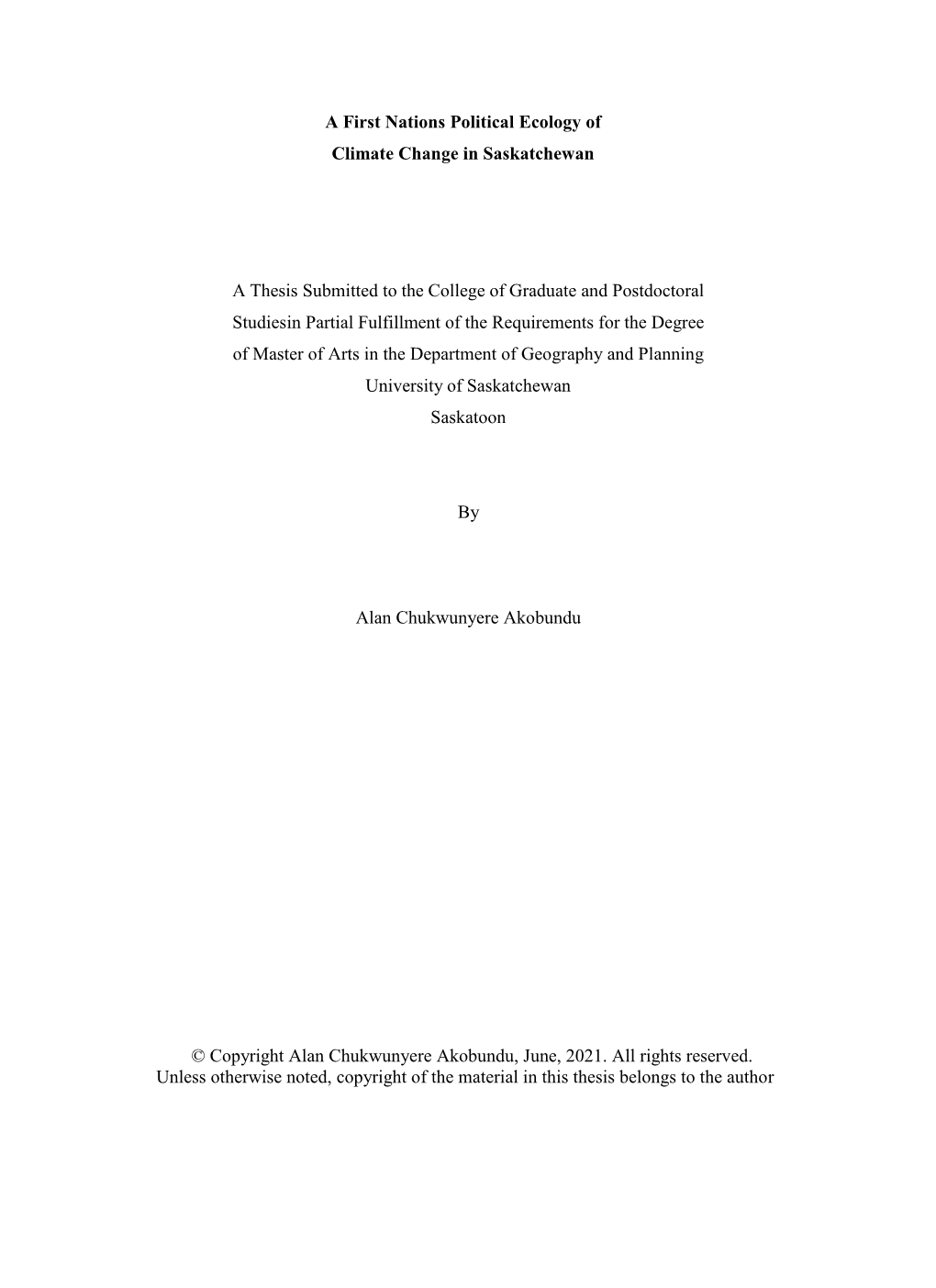 A First Nations Political Ecology of
Climate Change in Saskatchewan

A Thesis Submitted to the College of Graduate and Postdoctoral Studiesin Partial Fulfillment of the Requirements for the Degree of Master of Arts in the Department of Geography and Planning
University of Saskatchewan
Saskatoon

By

Alan Chukwunyere Akobundu

© Copyright Alan Chukwunyere Akobundu, June, 2021. All rights reserved.
Unless otherwise noted, copyright of the material in this thesis belongs to the author